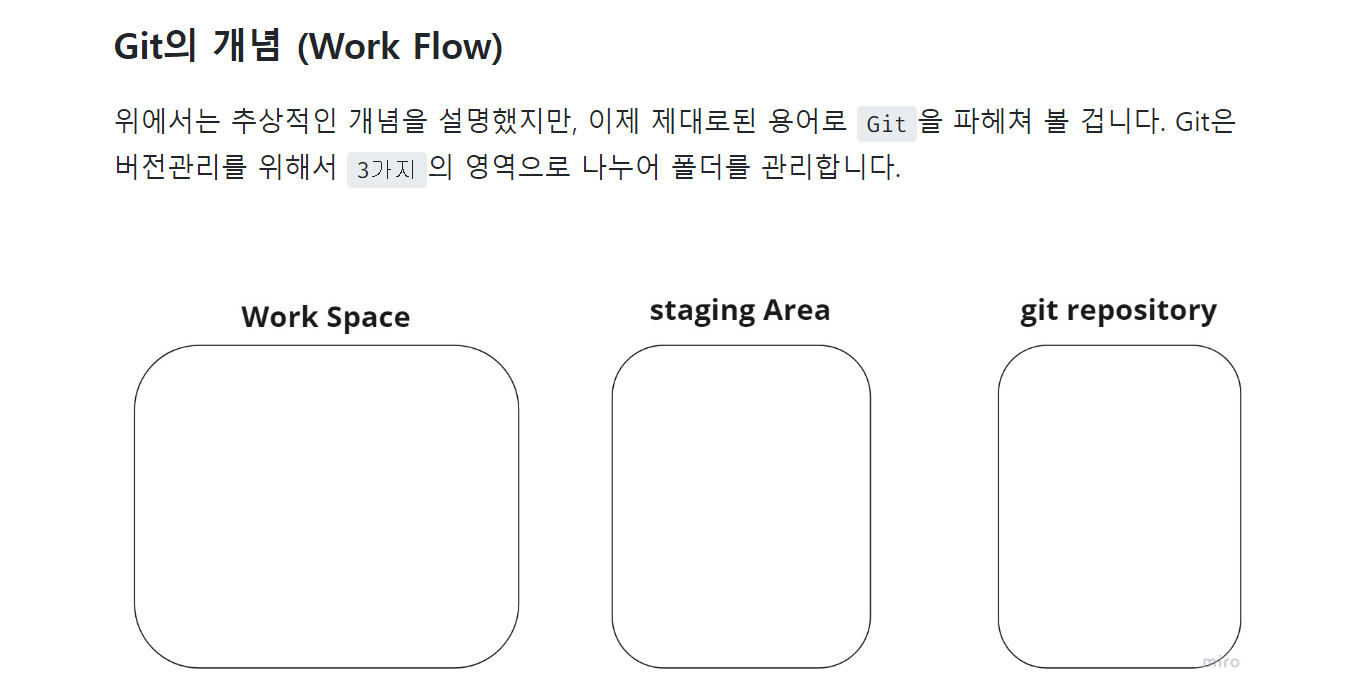 Git의 개념 (Work Flow)

위에서는 추상적인 개념을 설명했지만, 이제 제대로된 용어로 Git을 파헤쳐 볼 겁니다. Git은 버전관리를 위해서 3가지의 영역으로 나누어 폴더를 관리합니다.

Work Space

staging Area

git repository

miro